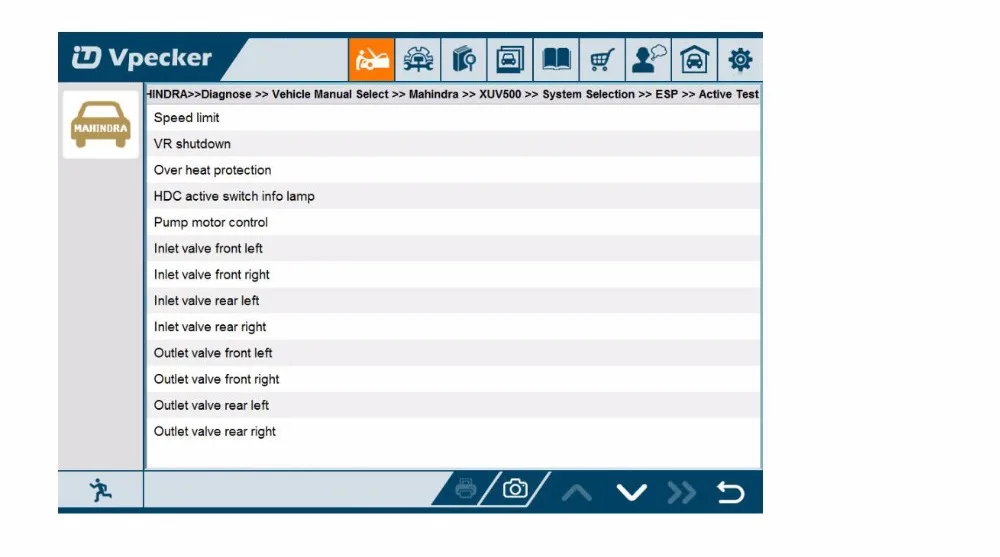 Vpecker

MAHINDRA

HINDRA>>Diagnose >> Vehicle Manual Select >> Mahindra >> XUV500 >> System Selection >> ESP >> Active Test

Speed limit
VR shutdown
Over heat protection
HDC active switch info lamp
Pump motor control
Inlet valve front left
Inlet valve front right
Inlet valve rear left
Inlet valve rear right
Outlet valve front left
Outlet valve front right
Outlet valve rear left
Outlet valve rear right